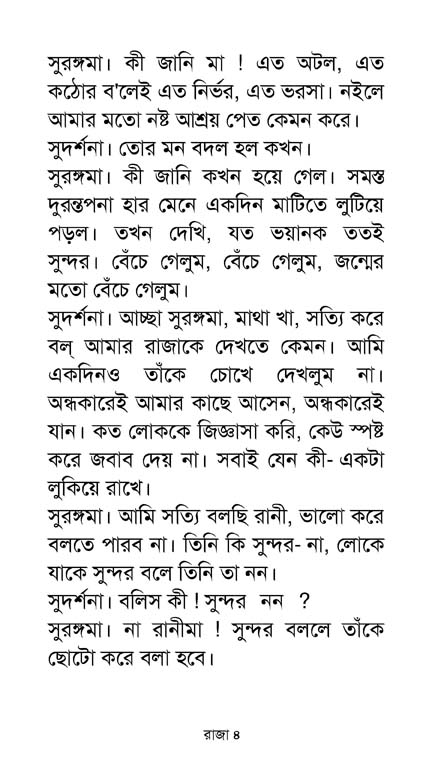 সুরঙ্গমা। কী জানি মা ! এত অটল, এত কঠোর ব'লেই এত নির্ভর, এত ভরসা। নইলে আমার মতো নষ্ট আশ্রয় পেত কেমন করে।

সুদর্শনা। তোর মন বদল হল কখন।

সুরঙ্গমা। কী জানি কখন হয়ে গেল। সমস্ত দুরন্তপনা হার মেনে একদিন মাটিতে লুটিয়ে পড়ল। তখন দেখি, যত ভয়ানক ততই সুন্দর। বেঁচে গেলুম, বেঁচে গেলুম, জন্মের মতো বেঁচে গেলুম।

সুদর্শনা। আচ্ছা সুরঙ্গমা, মাথা খা, সত্যি করে বল্ আমার রাজাকে দেখতে কেমন। আমি একদিনও তাঁকে চোখে দেখলুম না। অন্ধকারেই আমার কাছে আসেন, অন্ধকারেই যান। কত লোককে জিজ্ঞাসা করি, কেউ স্পষ্ট করে জবাব দেয় না। সবাই যেন কী- একটা লুকিয়ে রাখে।

সুরঙ্গমা। আমি সত্যি বলছি রানী, ভালো করে বলতে পারব না। তিনি কি সুন্দর- না, লোকে যাকে সুন্দর বলে তিনি তা নন।

সুদর্শনা। বলিস কী ! সুন্দর নন ?

সুরঙ্গমা। না রানীমা ! সুন্দর বললে তাঁকে ছোটো করে বলা হবে।

রাজা ৪